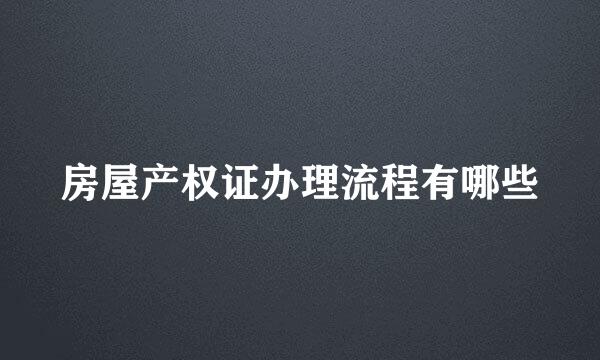 房屋产权证办理流程有哪些